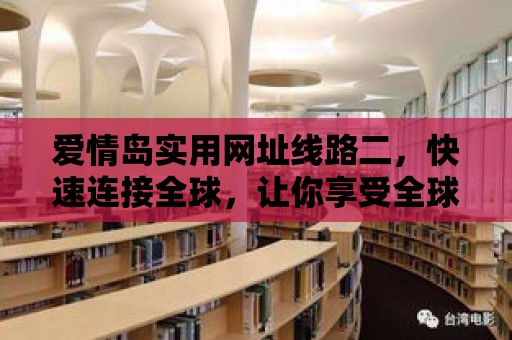 爱情岛实用网址线路二，快速连接全球，让你享受全球

台湾电影